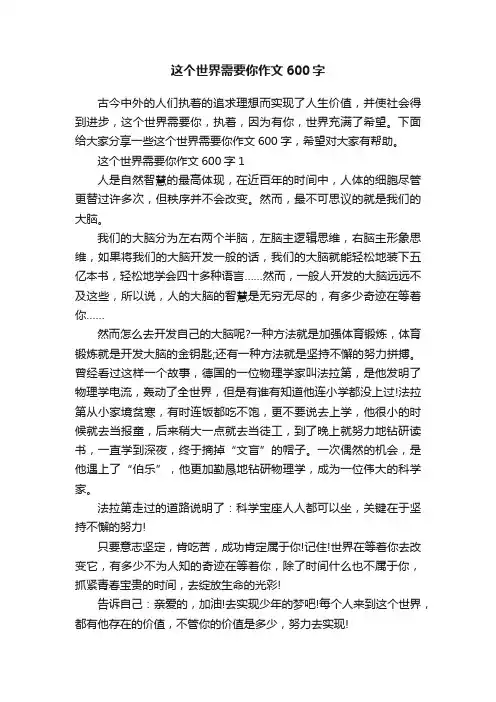 这个世界需要你作文 600 字

古今中外的人们执着的追求理想而实现了人生价值，并使社会得到进步，这个世界需要你，执着，因为有你，世界充满了希望。下面给大家分享一些这个世界需要你作文 600 字，希望对大家有帮助。

这个世界需要你作文 600 字 1

人是自然智慧的最高体现，在近百年的时间中，人体的细胞尽管更替过许多次，但秩序并不会改变。然而，最不可思议的就是我们的大脑。

我们的大脑分为左右两个半脑，左脑主逻辑思维，右脑主形象思维，如果将我们的大脑开发一般的话，我们的大脑就能轻松地装下五亿本书，轻松地学会四十多种语言……然而，一般人开发的大脑远远不及这些，所以说，人的大脑的智慧是无穷无尽的，有多少奇迹在等着你……

然而怎么去开发自己的大脑呢?一种方法就是加强体育锻炼，体育锻炼就是开发大脑的金钥匙;还有一种方法就是坚持不懈的努力拼搏。曾经看过这样一个故事，德国的一位物理学家叫法拉第，是他发明了物理学电流，轰动了全世界，但是有谁有知道他连小学都没上过!法拉第从小家境贫寒，有时连饭都吃不饱，更不要说去上学，他很小的时候就去当报童，后来稍大一点就去当徒工，到了晚上就努力地钻研读书，一直学到深夜，终于摘掉“文盲”的帽子。一次偶然的机会，是他遇上了“伯乐”，他更加勤恳地钻研物理学，成为一位伟大的科学家。

法拉第走过的道路说明了：科学宝座人人都可以坐，关键在于坚持不懈的努力!

只要意志坚定，肯吃苦，成功肯定属于你!记住!世界在等着你去改变它，有多少不为人知的奇迹在等着你，除了时间什么也不属于你，抓紧青春宝贵的时间，去绽放生命的光彩!

告诉自己：亲爱的，加油!去实现少年的梦吧!每个人来到这个世界，都有他存在的价值，不管你的价值是多少，努力去实现!